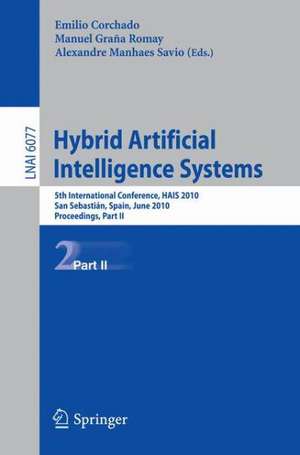 Emilio Corchado
Manuel Graña Romay
Alexandre Manhaes Savio (Eds.)

LNAI 6077

Hybrid Artificial Intelligence Systems

5th International Conference, HAIS 2010
San Sebastián, Spain, June 2010
Proceedings, Part II

2 Part II

Springer